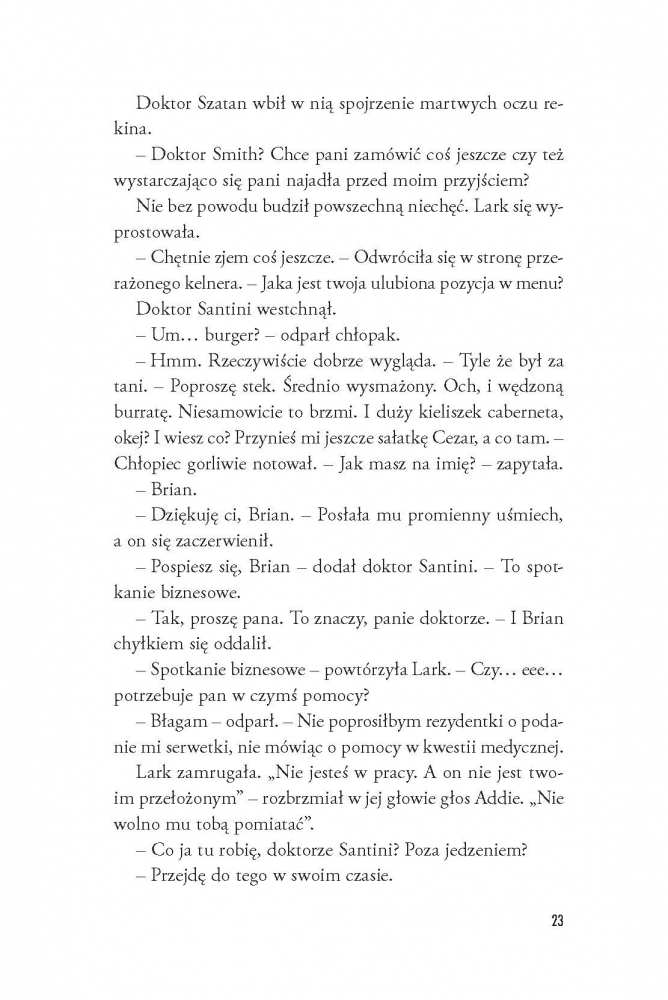 Doktor Szatan wbił w nią spojrzenie martwych oczu rekina.

– Doktor Smith? Chce pani zamówić coś jeszcze czy też wystarczająco się pani najadła przed moim przyjściem?

Nie bez powodu budził powszechną niechęć. Lark się wyprostowała.

– Chętnie zjem coś jeszcze. – Odwróciła się w stronę przerażonego kelnera. – Jaka jest twoja ulubiona pozycja w menu?

Doktor Santini westchnął.

– Um… burger? – odparł chłopak.

– Hmm. Rzeczywiście dobrze wygląda. – Tyle że był za tani. – Poproszę stek. Średnio wysmażony. Och, i wędzoną burratę. Niesamowicie to brzmi. I duży kieliszek caberneta, okej? I wiesz co? Przynieś mi jeszcze sałatkę Cezar, a co tam. – Chłopiec gorliwie notował. – Jak masz na imię? – zapytała.

– Brian.

– Dziękuję ci, Brian. – Posłała mu promienny uśmiech, a on się zaczerwienił.

– Pospiesz się, Brian – dodał doktor Santini. – To spotkanie biznesowe.

– Tak, proszę pana. To znaczy, panie doktorze. – I Brian chyłkiem się oddalił.

– Spotkanie biznesowe – powtórzyła Lark. – Czy… eee… potrzebuje pan w czymś pomocy?

– Błagam – odparł. – Nie poprosiłbym rezydentki o podanie mi serwetki, nie mówiąc o pomocy w kwestii medycznej.

Lark zamrugała. „Nie jesteś w pracy. A on nie jest twoim przełożonym” – rozbrzmiał w jej głowie głos Addie. „Nie wolno mu tobą pomiatać”.

– Co ja tu robię, doktorze Santini? Poza jedzeniem?

– Przejdę do tego w swoim czasie.

23